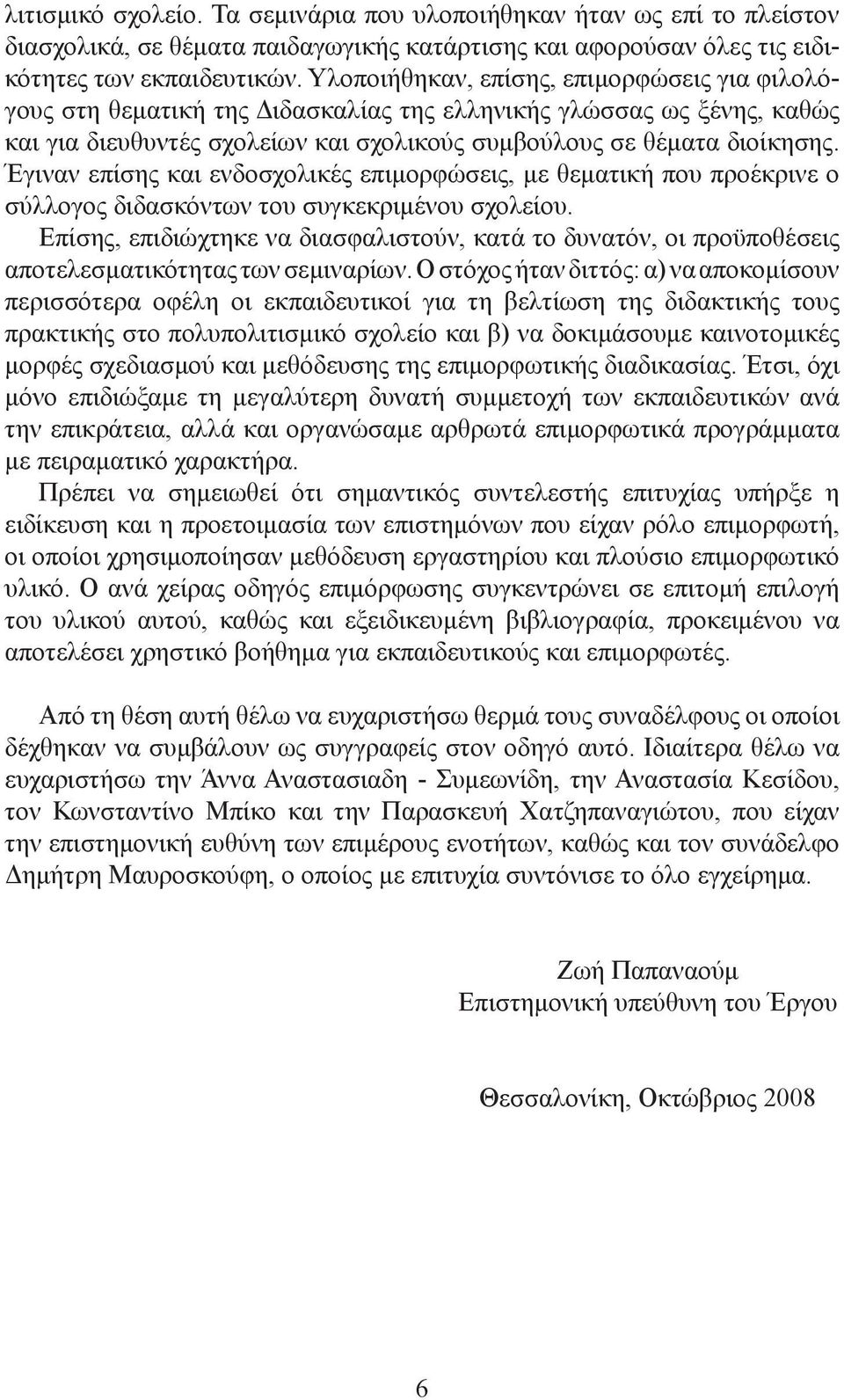 λιτισμικό σχολείο. Τα σεμινάρια που υλοποιήθηκαν ήταν ως επί το πλείστον διασχολικά, σε θέματα παιδαγωγικής κατάρτισης και αφορούσαν όλες τις ειδικότητες των εκπαιδευτικών. Υλοποιήθηκαν, επίσης, επιμορφώσεις για φιλολόγους στη θεματική της Διδασκαλίας της ελληνικής γλώσσας ως ξένης, καθώς και για διευθυντές σχολείων και σχολικούς συμβούλους σε θέματα διοίκησης. Έγιναν επίσης και ενδοσχολικές επιμορφώσεις, με θεματική που προέκρινε ο σύλλογος διδασκόντων του συγκεκριμένου σχολείου.

Επίσης, επιδιώχτηκε να διασφαλιστούν, κατά το δυνατόν, οι προϋποθέσεις αποτελεσματικότητας των σεμιναρίων. Ο στόχος ήταν διττός: α) να αποκομίσουν περισσότερα οφέλη οι εκπαιδευτικοί για τη βελτίωση της διδακτικής τους πρακτικής στο πολυπολιτισμικό σχολείο και β) να δοκιμάσουμε καινοτομικές μορφές σχεδιασμού και μεθόδευσης της επιμορφωτικής διαδικασίας. Έτσι, όχι μόνο επιδιώξαμε τη μεγαλύτερη δυνατή συμμετοχή των εκπαιδευτικών ανά την επικράτεια, αλλά και οργανώσαμε αρθρωτά επιμορφωτικά προγράμματα με πειραματικό χαρακτήρα.

Πρέπει να σημειωθεί ότι σημαντικός συντελεστής επιτυχίας υπήρξε η ειδίκευση και η προετοιμασία των επιστημόνων που είχαν ρόλο επιμορφωτή, οι οποίοι χρησιμοποίησαν μεθόδευση εργαστηρίου και πλούσιο επιμορφωτικό υλικό. Ο ανά χείρας οδηγός επιμόρφωσης συγκεντρώνει σε επιτομή επιλογή του υλικού αυτού, καθώς και εξειδικευμένη βιβλιογραφία, προκειμένου να αποτελέσει χρηστικό βοήθημα για εκπαιδευτικούς και επιμορφωτές.

Από τη θέση αυτή θέλω να ευχαριστήσω θερμά τους συναδέλφους οι οποίοι δέχθηκαν να συμβάλουν ως συγγραφείς στον οδηγό αυτό. Ιδιαίτερα θέλω να ευχαριστήσω την Άννα Αναστασιαδη - Συμεωνίδη, την Αναστασία Κεσίδου, τον Κωνσταντίνο Μπίκο και την Παρασκευή Χατζηπαναγιώτου, που είχαν την επιστημονική ευθύνη των επιμέρους ενοτήτων, καθώς και τον συνάδελφο Δημήτρη Μαυροσκούφη, ο οποίος με επιτυχία συντόνισε το όλο εγχείρημα.

Ζωή Παπαναούμ
Επιστημονική υπεύθυνη του Έργου

Θεσσαλονίκη, Οκτώβριος 2008

6